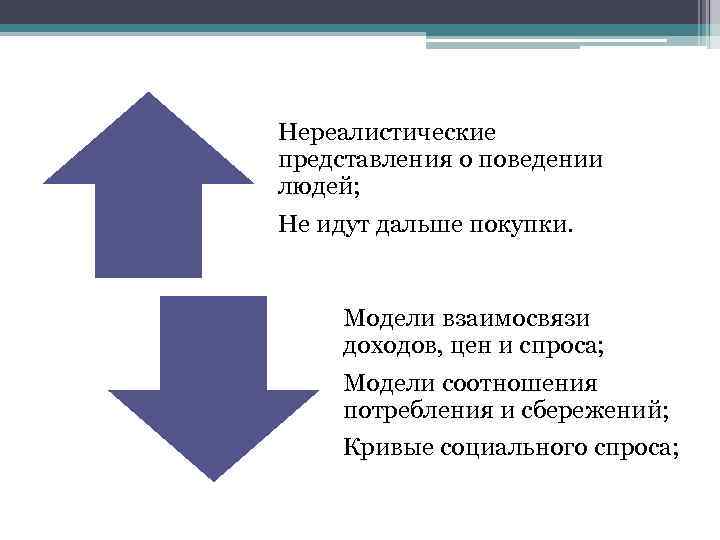 Нереалистические представления о поведении людей;

Не идут дальше покупки.

Модели взаимосвязи доходов, цен и спроса;

Модели соотношения потребления и сбережений;

Кривые социального спроса;